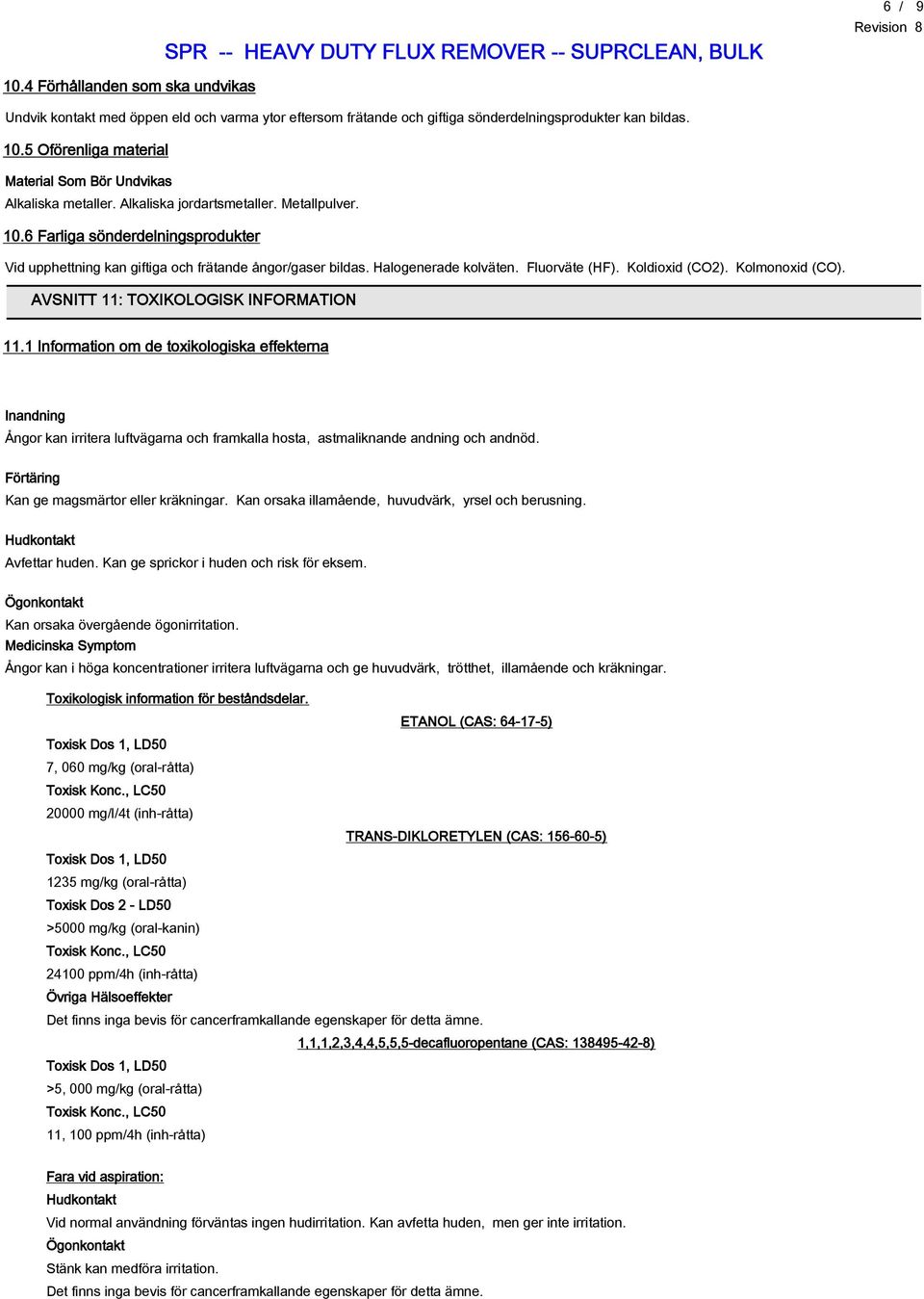 6 / 9
Revision 8

SPR -- HEAVY DUTY FLUX REMOVER -- SUPRCLEAN, BULK

10.4 Förhållanden som ska undvikas

Undvik kontakt med öppen eld och varma ytor eftersom frätande och giftiga sönderdelningsprodukter kan bildas.

10.5 Oförenliga material

Material Som Bör Undvikas
Alkaliska metaller. Alkaliska jordartsmetaller. Metallpulver.

10.6 Farliga sönderdelningsprodukter

Vid upphettning kan giftiga och frätande ångor/gaser bildas. Halogenerade kolväten. Fluorväte (HF). Koldioxid (CO2). Kolmonoxid (CO).

AVSNITT 11: TOXIKOLOGISK INFORMATION

11.1 Information om de toxikologiska effekterna

Inandning
Ångor kan irritera luftvägarna och framkalla hosta, astmaliknande andning och andnöd.

Förtäring
Kan ge magsmärtor eller kräkningar. Kan orsaka illamående, huvudvärk, yrsel och berusning.

Hudkontakt
Avfettar huden. Kan ge sprickor i huden och risk för eksem.

Ögonkontakt
Kan orsaka övergående ögonirritation.
Medicinska Symptom
Ångor kan i höga koncentrationer irritera luftvägarna och ge huvudvärk, trötthet, illamående och kräkningar.

Toxikologisk information för beståndsdelar.

ETANOL (CAS: 64-17-5)

Toxisk Dos 1, LD50
7, 060 mg/kg (oral-råtta)
Toxisk Konc., LC50
20000 mg/l/4t (inh-råtta)

TRANS-DIKLORETYLEN (CAS: 156-60-5)

Toxisk Dos 1, LD50
1235 mg/kg (oral-råtta)
Toxisk Dos 2 - LD50
>5000 mg/kg (oral-kanin)
Toxisk Konc., LC50
24100 ppm/4h (inh-råtta)
Övriga Hälsoeffekter
Det finns inga bevis för cancerframkallande egenskaper för detta ämne.

1,1,1,2,3,4,4,5,5,5-decafluoropentane (CAS: 138495-42-8)

Toxisk Dos 1, LD50
>5, 000 mg/kg (oral-råtta)
Toxisk Konc., LC50
11, 100 ppm/4h (inh-råtta)

Fara vid aspiration:
Hudkontakt
Vid normal användning förväntas ingen hudirritation. Kan avfetta huden, men ger inte irritation.
Ögonkontakt
Stänk kan medföra irritation.
Det finns inga bevis för cancerframkallande egenskaper för detta ämne.